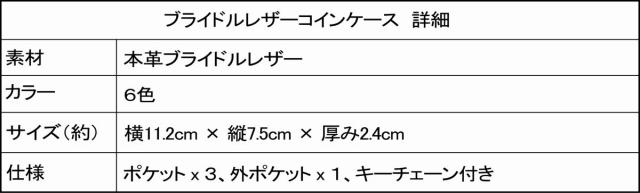 | ブライドルレザーコインケース　詳細 | |
|---|---|
| 素材 | 本革ブライドルレザー |
| カラー | 6色 |
| サイズ（約） | 横11.2cm × 縦7.5cm × 厚み2.4cm |
| 仕様 | ポケット x 3、外ポケット x 1、キーチェーン付き |